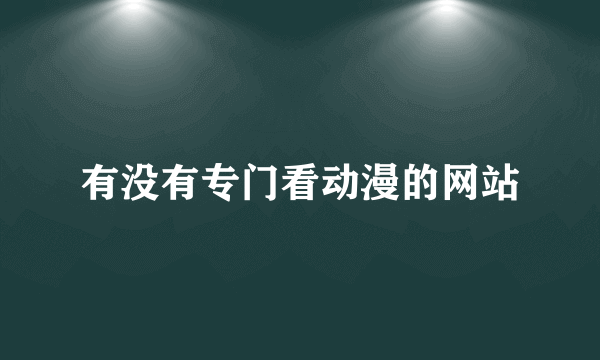 有没有专门看动漫的网站